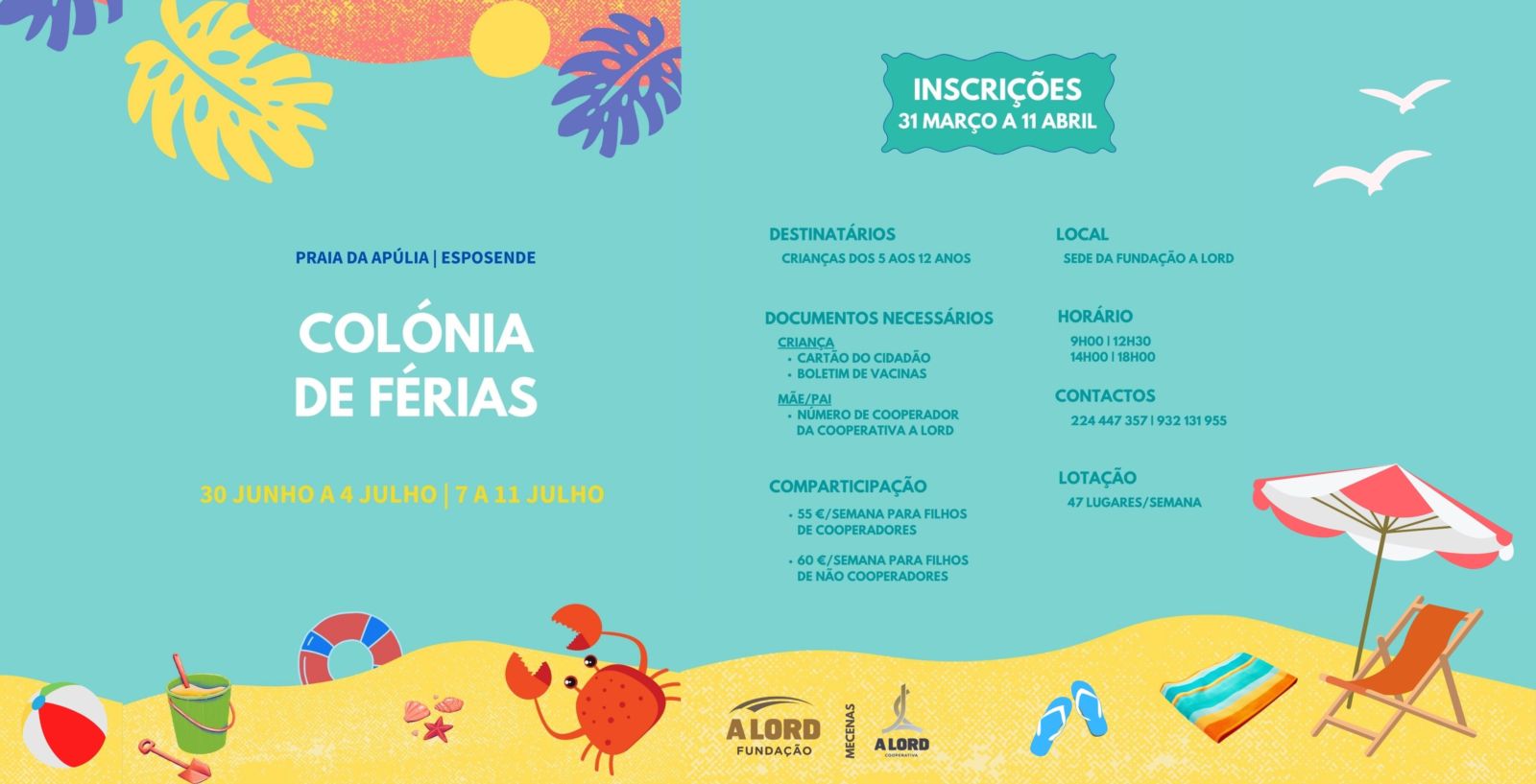 INSCRIÇÕES
31 MARÇO A 11 ABRIL

PRAIA DA APÚLIA | ESPOSENDE

COLÓNIA
DE FÉRIAS

30 JUNHO A 4 JULHO | 7 A 11 JULHO

DESTINATÁRIOS
CRIANÇAS DOS 5 AOS 12 ANOS

DOCUMENTOS NECESSÁRIOS
CRIANÇA
• CARTÃO DO CIDADÃO
• BOLETIM DE VACINAS
MÃE/PAI
• NÚMERO DE COOPERADOR DA COOPERATIVA A LORD

COMPARTICIPAÇÃO
• 55 €/SEMANA PARA FILHOS DE COOPERADORES
• 60 €/SEMANA PARA FILHOS DE NÃO COOPERADORES

LOCAL
SEDE DA FUNDAÇÃO A LORD

HORÁRIO
9H00 | 12H30
14H00 | 18H00

CONTACTOS
224 447 357 | 932 131 955

LOTAÇÃO
47 LUGARES/SEMANA

A LORD
FUNDAÇÃO
MECENAS
A LORD
COOPERATIVA